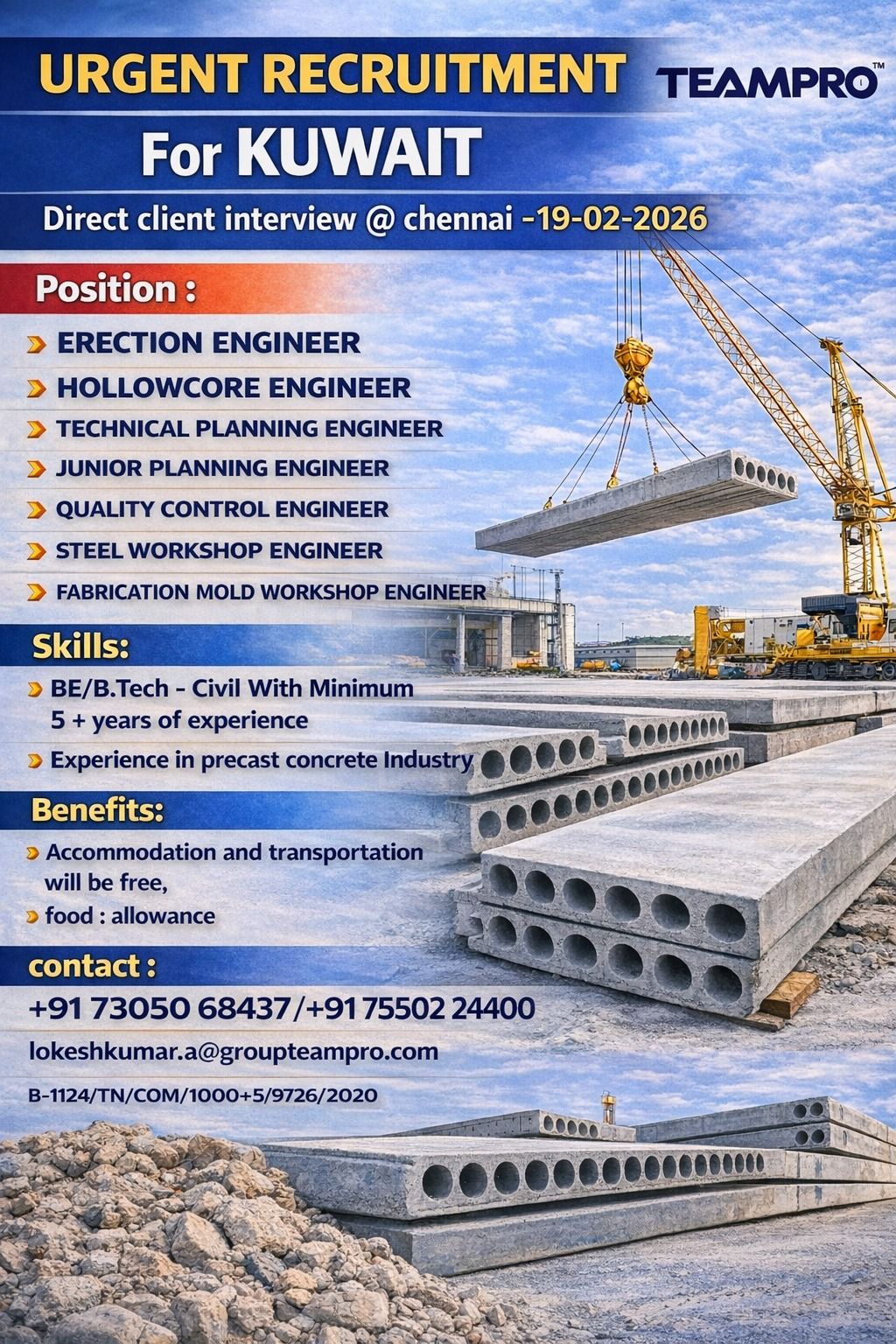 URGENT RECRUITMENT

TEAMPRO™

For KUWAIT

Direct client interview @ chennai -19-02-2026

Position :

ERECTION ENGINEER

HOLLOWCORE ENGINEER

TECHNICAL PLANNING ENGINEER

JUNIOR PLANNING ENGINEER

QUALITY CONTROL ENGINEER

STEEL WORKSHOP ENGINEER

FABRICATION MOLD WORKSHOP ENGINEER

Skills:

BE/B.Tech - Civil With Minimum 5 + years of experience

Experience in precast concrete Industry

Benefits:

Accommodation and transportation will be free,

food : allowance

contact :

+91 73050 68437/+91 75502 24400

lokeshkumar.a@groupteampro.com

B-1124/TN/COM/1000+5/9726/2020